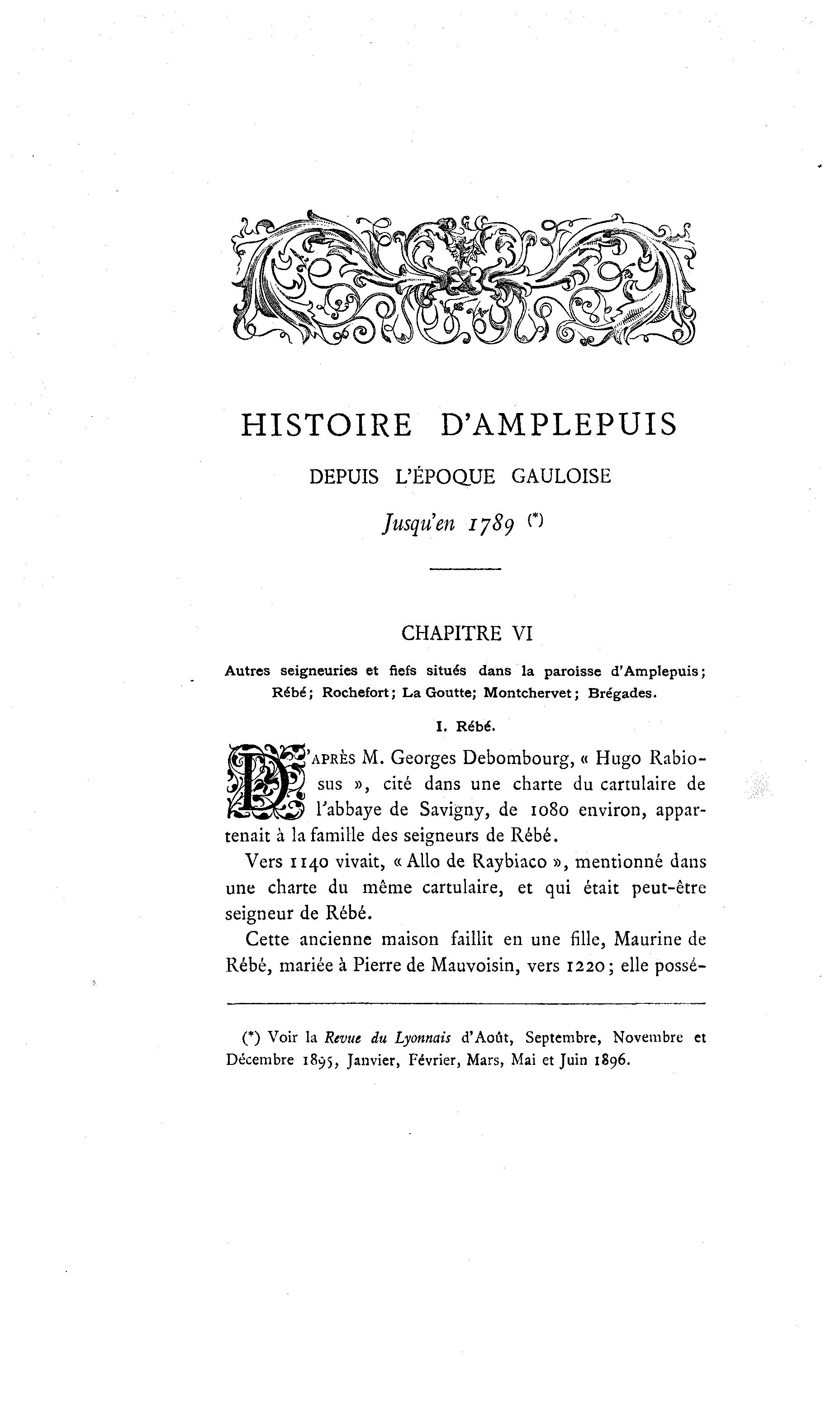 HISTOIRE D'AMPLEPUIS

DEPUIS L'ÉPOQUE GAULOISE

Jusqu'en 1789 (*)

CHAPITRE VI

Autres seigneuries et fiefs situés dans la paroisse d'Amplepuis; Rébé; Rochefort; La Goutte; Montchervet; Brégades.

I. Rébé.

D'APRÈS M. Georges Debombourg, « Hugo Rabiosus », cité dans une charte du cartulaire de l'abbaye de Savigny, de 1080 environ, appartenait à la famille des seigneurs de Rébé.

Vers 1140 vivait, « Allo de Raybiaco », mentionné dans une charte du même cartulaire, et qui était peut-être seigneur de Rébé.

Cette ancienne maison faillit en une fille, Maurine de Rébé, mariée à Pierre de Mauvoisin, vers 1220; elle possé-

(*) Voir la Revue du Lyonnais d'Août, Septembre, Novembre et Décembre 1895, Janvier, Février, Mars, Mai et Juin 1896.